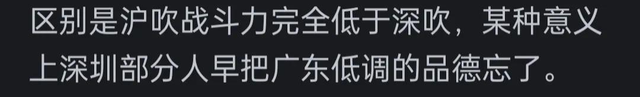 区别是沪吹战斗力完全低于深吹，某种意义上深圳部分人早把广东低调的品德忘了。